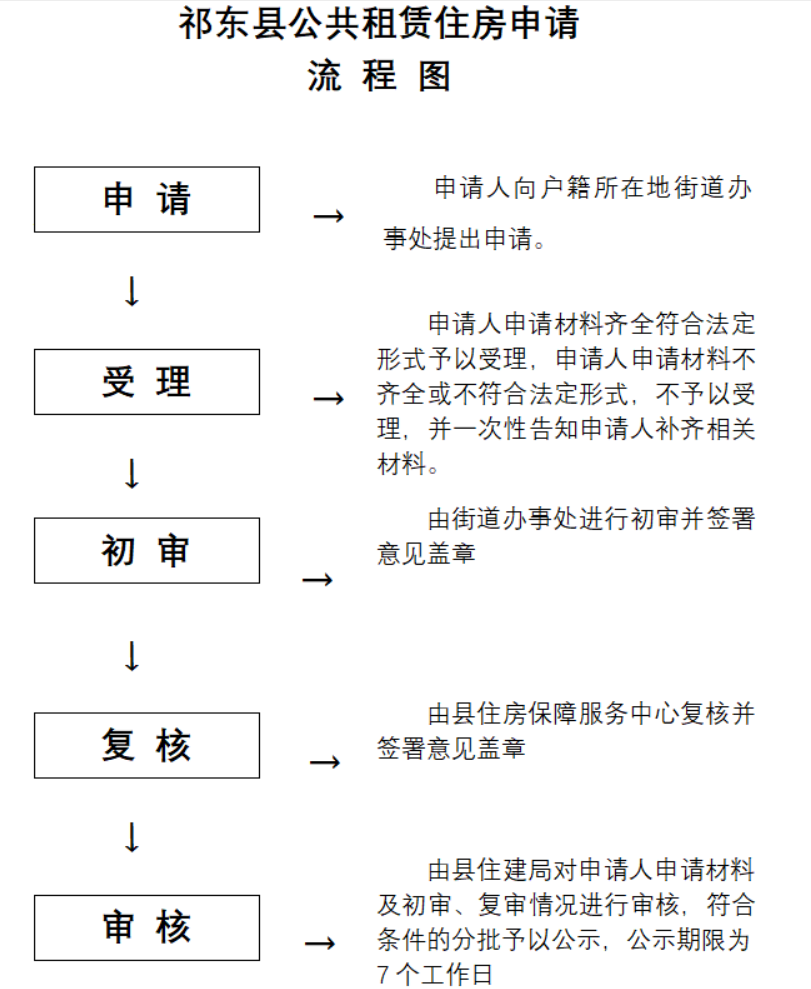 祁东县公共租赁住房申请
流 程 图

申 请

→

申请人向户籍所在地街道办事处提出申请。

↓

受 理

→

申请人申请材料齐全符合法定形式予以受理，申请人申请材料不齐全或不符合法定形式，不予以受理，并一次性告知申请人补齐相关材料。

↓

初 审

→

由街道办事处进行初审并签署意见盖章

↓

复 核

→

由县住房保障服务中心复核并签署意见盖章

↓

审 核

→

由县住建局对申请人申请材料及初审、复审情况进行审核，符合条件的分批予以公示，公示期限为7个工作日